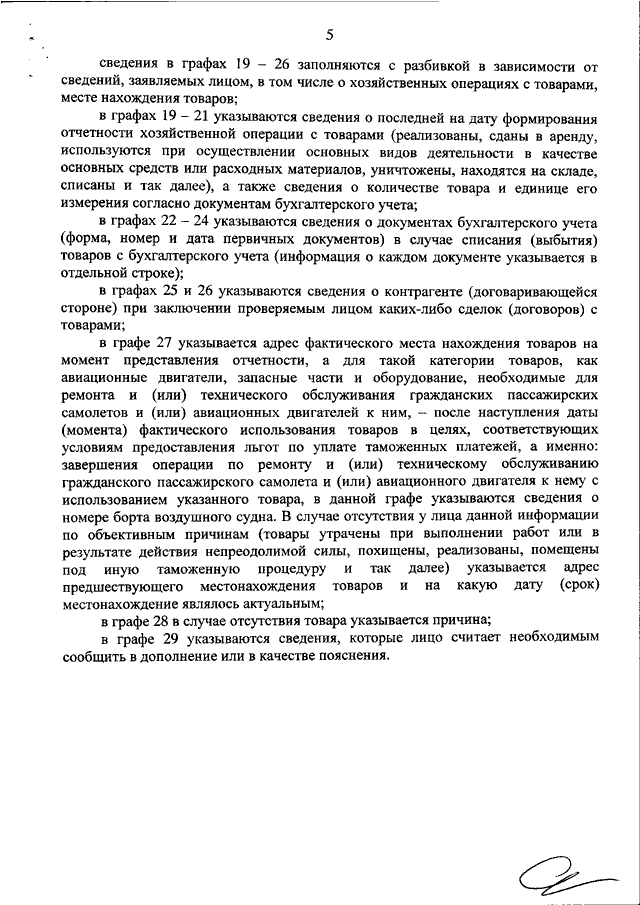 5

сведения в графах 19 – 26 заполняются с разбивкой в зависимости от сведений, заявляемых лицом, в том числе о хозяйственных операциях с товарами, месте нахождения товаров;

в графах 19 – 21 указываются сведения о последней на дату формирования отчетности хозяйственной операции с товарами (реализованы, сданы в аренду, используются при осуществлении основных видов деятельности в качестве основных средств или расходных материалов, уничтожены, находятся на складе, списаны и так далее), а также сведения о количестве товара и единице его измерения согласно документам бухгалтерского учета;

в графах 22 – 24 указываются сведения о документах бухгалтерского учета (форма, номер и дата первичных документов) в случае списания (выбытия) товаров с бухгалтерского учета (информация о каждом документе указывается в отдельной строке);

в графах 25 и 26 указываются сведения о контрагенте (договаривающейся стороне) при заключении проверяемым лицом каких-либо сделок (договоров) с товарами;

в графе 27 указывается адрес фактического места нахождения товаров на момент представления отчетности, а для такой категории товаров, как авиационные двигатели, запасные части и оборудование, необходимые для ремонта и (или) технического обслуживания гражданских пассажирских самолетов и (или) авиационных двигателей к ним, – после наступления даты (момента) фактического использования товаров в целях, соответствующих условиям предоставления льгот по уплате таможенных платежей, а именно: завершения операции по ремонту и (или) техническому обслуживанию гражданского пассажирского самолета и (или) авиационного двигателя к нему с использованием указанного товара, в данной графе указываются сведения о номере борта воздушного судна. В случае отсутствия у лица данной информации по объективным причинам (товары утрачены при выполнении работ или в результате действия непреодолимой силы, похищены, реализованы, помещены под иную таможенную процедуру и так далее) указывается адрес предшествующего местонахождения товаров и на какую дату (срок) местонахождение являлось актуальным;

в графе 28 в случае отсутствия товара указывается причина;

в графе 29 указываются сведения, которые лицо считает необходимым сообщить в дополнение или в качестве пояснения.